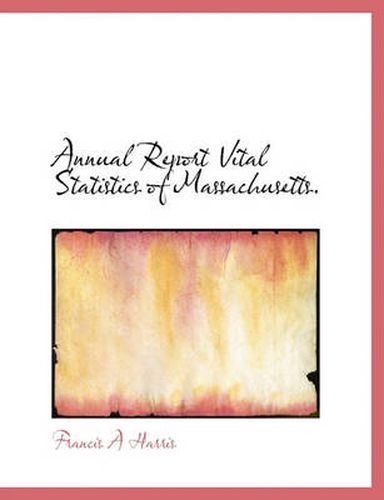 Annual Report Vital Statistics of Massachusetts.

Francis A Harris